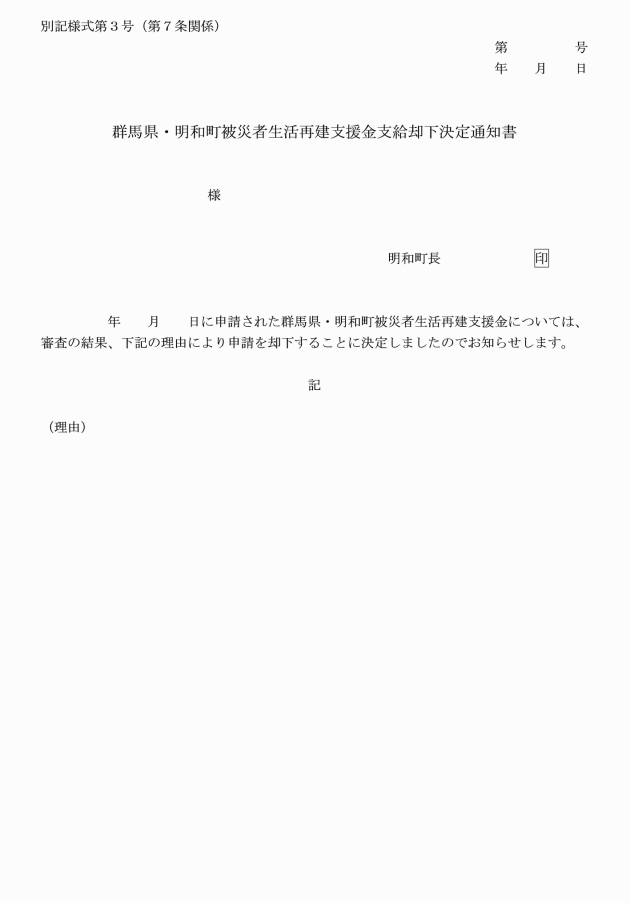 別記様式第３号（第７条関係）

第　　　号
年　月　日

群馬県・明和町被災者生活再建支援金支給却下決定通知書

様

明和町長　　　　印

年　月　日に申請された群馬県・明和町被災者生活再建支援金については、審査の結果、下記の理由により申請を却下することに決定しましたのでお知らせします。

記

（理由）